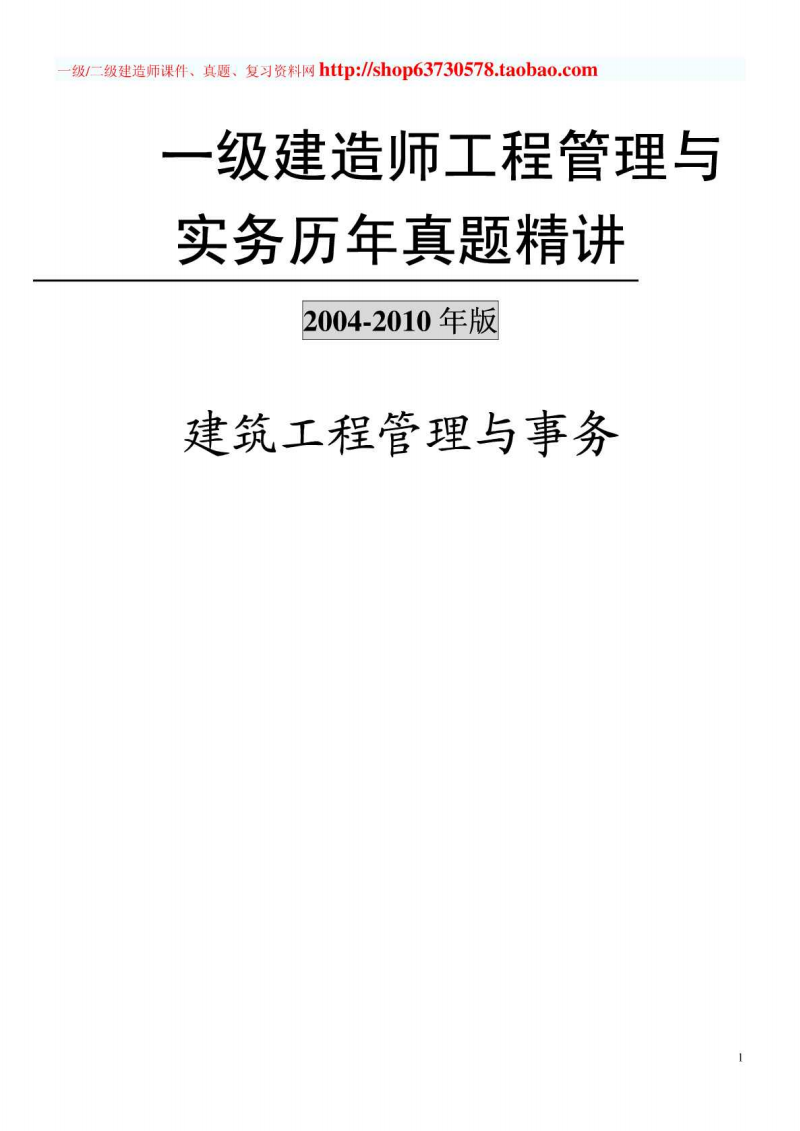 一级/二级建造师课件、真题、复习资料网 http://shop63730578.taobao.com

一级建造师工程管理与实务历年真题精讲

2004-2010 年版

建筑工程管理与事务

1